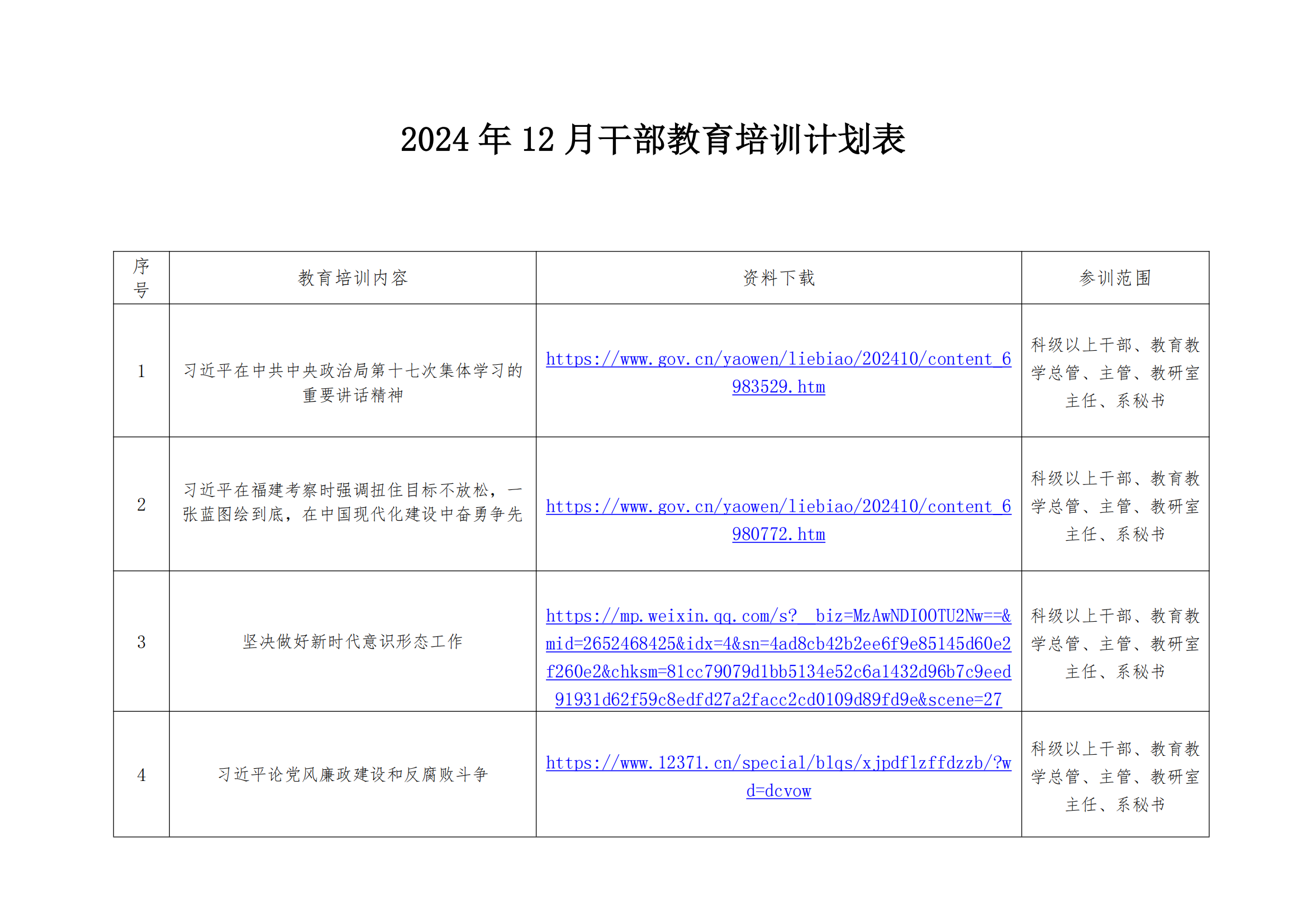 2024 年 12 月干部教育培训计划表

| 序号 | 教育培训内容 | 资料下载 | 参训范围 |
|---|---|---|---|
| 1 | 习近平在中共中央政治局第十七次集体学习的重要讲话精神 | https://www.gov.cn/yaowen/liebiao/202410/content_6983529.htm | 科级以上干部、教育教学总管、主管、教研室主任、系秘书 |
| 2 | 习近平在福建考察时强调扭住目标不放松，一张蓝图绘到底，在中国现代化建设中奋勇争先 | https://www.gov.cn/yaowen/liebiao/202410/content_6980772.htm | 科级以上干部、教育教学总管、主管、教研室主任、系秘书 |
| 3 | 坚决做好新时代意识形态工作 | https://mp.weixin.qq.com/s?__biz=MzAwNDI0OTU2Nw==&mid=2652468425&idx=4&sn=4ad8cb42b2ee6f9e85145d60e2f260e2&chksm=81cc79079d1bb5134e52c6a1432d96b7c9eed91931d62f59c8edfd27a2facc2cd0109d89fd9e&scene=27 | 科级以上干部、教育教学总管、主管、教研室主任、系秘书 |
| 4 | 习近平论党风廉政建设和反腐败斗争 | https://www.12371.cn/special/blqs/xjpdflzffdzzb/?wd=dcvow | 科级以上干部、教育教学总管、主管、教研室主任、系秘书 |